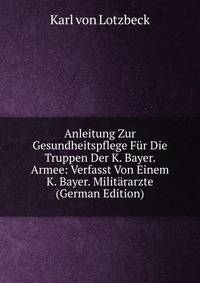 Karl von Lotzbeck

Anleitung Zur Gesundheitspflege Für Die Truppen Der K. Bayer. Armee: Verfasst Von Einem K. Bayer. Militärarzte (German Edition)